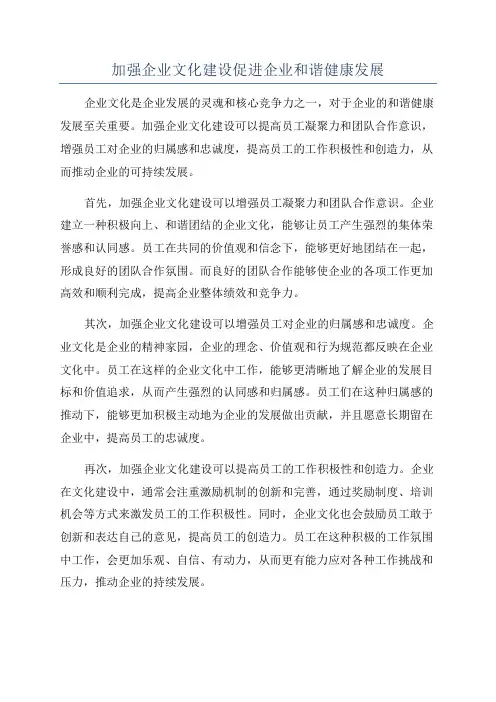 加强企业文化建设促进企业和谐健康发展

企业文化是企业发展的灵魂和核心竞争力之一，对于企业的和谐健康发展至关重要。加强企业文化建设可以提高员工凝聚力和团队合作意识，增强员工对企业的归属感和忠诚度，提高员工的工作积极性和创造力，从而推动企业的可持续发展。

首先，加强企业文化建设可以增强员工凝聚力和团队合作意识。企业建立一种积极向上、和谐团结的企业文化，能够让员工产生强烈的集体荣誉感和认同感。员工在共同的价值观和信念下，能够更好地团结在一起，形成良好的团队合作氛围。而良好的团队合作能够使企业的各项工作更加高效和顺利完成，提高企业整体绩效和竞争力。

其次，加强企业文化建设可以增强员工对企业的归属感和忠诚度。企业文化是企业的精神家园，企业的理念、价值观和行为规范都反映在企业文化中。员工在这样的企业文化中工作，能够更清晰地了解企业的发展目标和价值追求，从而产生强烈的认同感和归属感。员工们在这种归属感的推动下，能够更加积极主动地为企业的发展做出贡献，并且愿意长期留在企业中，提高员工的忠诚度。

再次，加强企业文化建设可以提高员工的工作积极性和创造力。企业在文化建设中，通常会注重激励机制的创新和完善，通过奖励制度、培训机会等方式来激发员工的工作积极性。同时，企业文化也会鼓励员工敢于创新和表达自己的意见，提高员工的创造力。员工在这种积极的工作氛围中工作，会更加乐观、自信、有动力，从而更有能力应对各种工作挑战和压力，推动企业的持续发展。